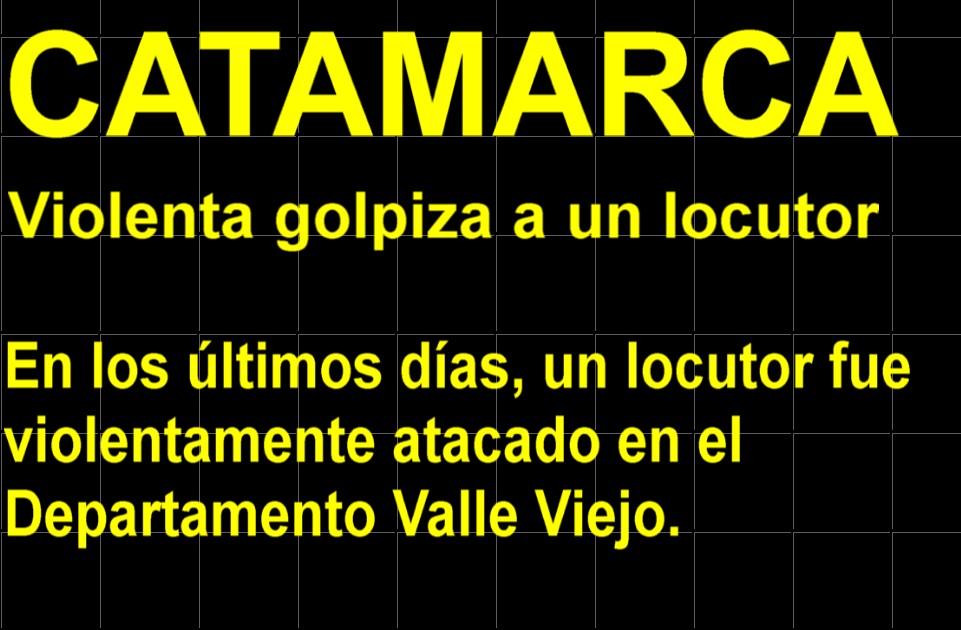 CATAMARCA

Violenta golpiza a un locutor

En los últimos días, un locutor fue violentamente atacado en el Departamento Valle Viejo.